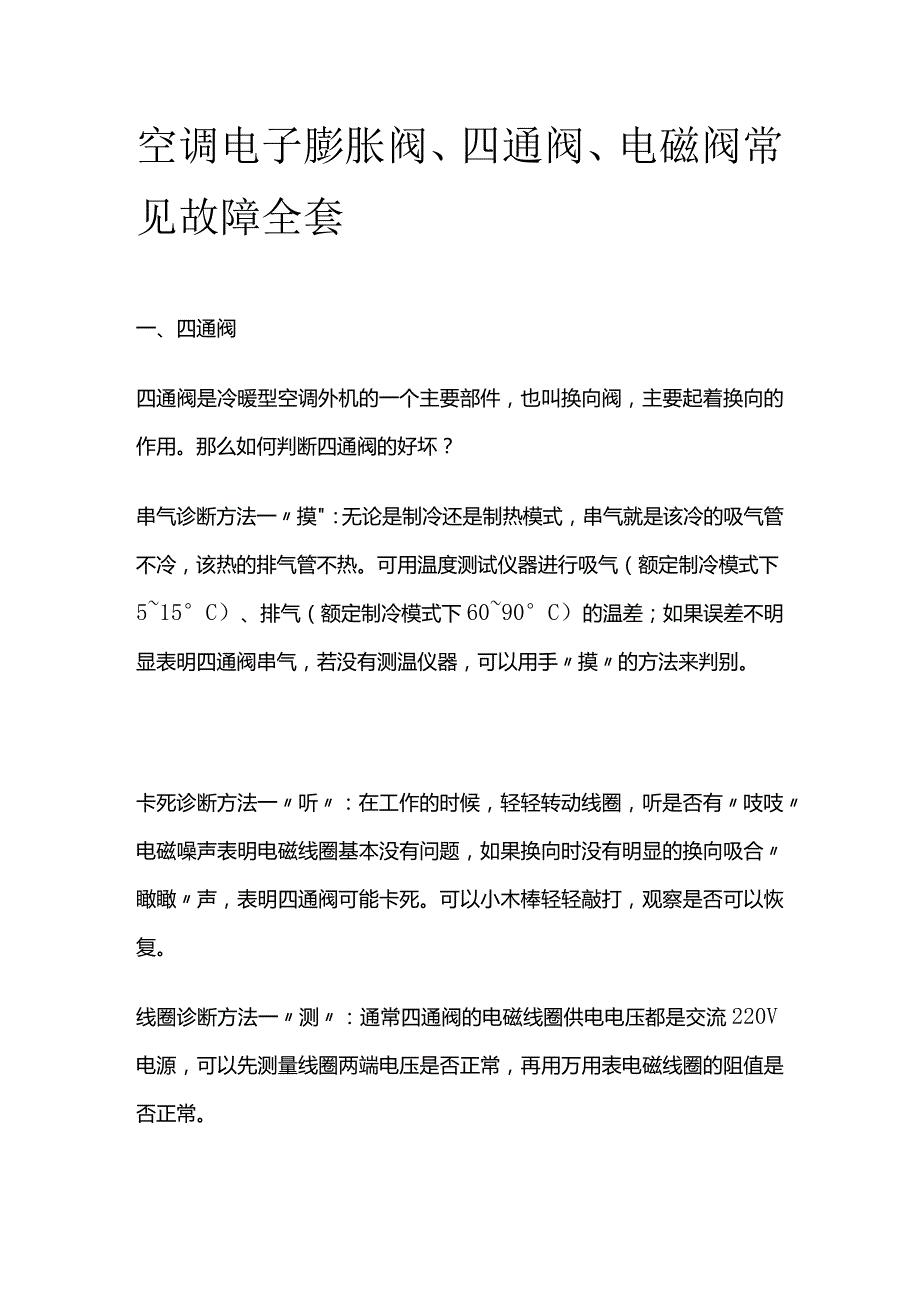 空调电子膨胀阀、四通阀、电磁阀常见故障全套

一、四通阀

四通阀是冷暖型空调外机的一个主要部件，也叫换向阀，主要起着换向的作用。那么如何判断四通阀的好坏？

串气诊断方法一〃摸"：无论是制冷还是制热模式，串气就是该冷的吸气管不冷，该热的排气管不热。可用温度测试仪器进行吸气（额定制冷模式下5~15°C）、排气（额定制冷模式下60~90°C）的温差；如果误差不明显表明四通阀串气，若没有测温仪器，可以用手〃摸〃的方法来判别。

卡死诊断方法一〃听〃：在工作的时候，轻轻转动线圈，听是否有〃吱吱〃电磁噪声表明电磁线圈基本没有问题，如果换向时没有明显的换向吸合〃瞰瞰〃声，表明四通阀可能卡死。可以小木棒轻轻敲打，观察是否可以恢复。

线圈诊断方法一〃测〃：通常四通阀的电磁线圈供电电压都是交流220V电源，可以先测量线圈两端电压是否正常，再用万用表电磁线圈的阻值是否正常。